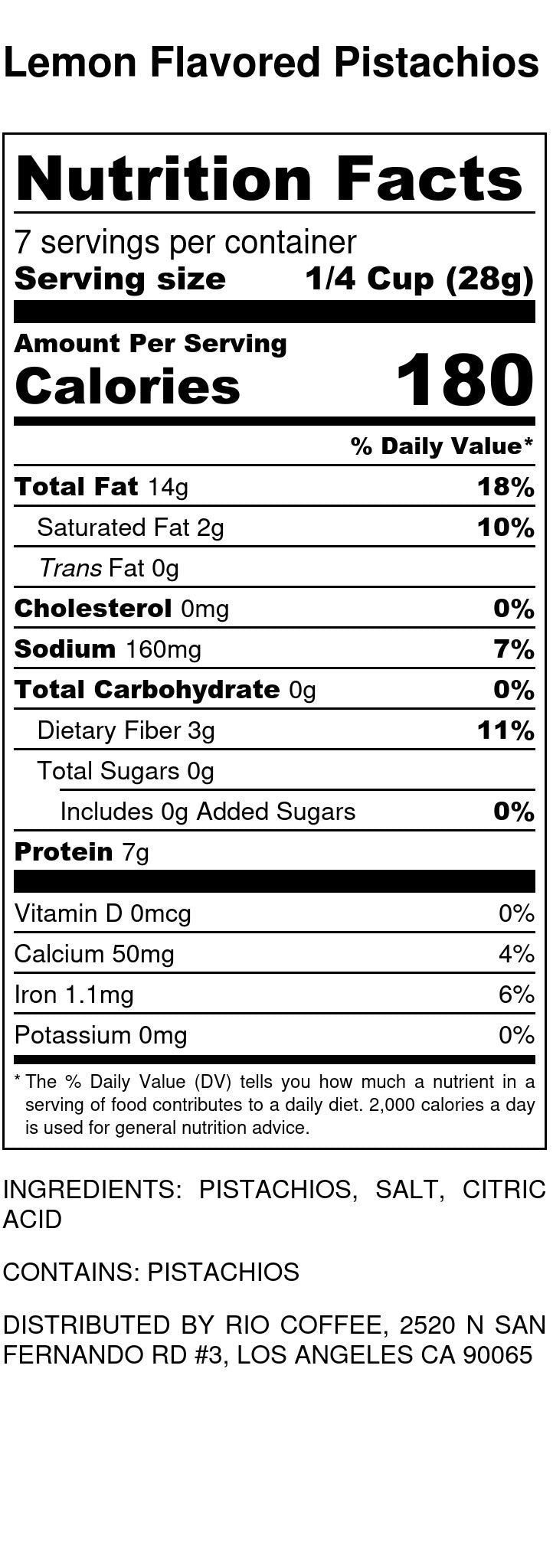 Lemon Flavored Pistachios

Nutrition Facts

7 servings per container
Serving size 1/4 Cup (28g)

Amount Per Serving
Calories 180

% Daily Value*

| | |
|---|---|
| Total Fat 14g | 18% |
| Saturated Fat 2g | 10% |
| Trans Fat 0g | |
| Cholesterol 0mg | 0% |
| Sodium 160mg | 7% |
| Total Carbohydrate 0g | 0% |
| Dietary Fiber 3g | 11% |
| Total Sugars 0g | |
| Includes 0g Added Sugars | 0% |
| Protein 7g | |
| Vitamin D 0mcg | 0% |
| Calcium 50mg | 4% |
| Iron 1.1mg | 6% |
| Potassium 0mg | 0% |

* The % Daily Value (DV) tells you how much a nutrient in a serving of food contributes to a daily diet. 2,000 calories a day is used for general nutrition advice.

INGREDIENTS: PISTACHIOS, SALT, CITRIC ACID

CONTAINS: PISTACHIOS

DISTRIBUTED BY RIO COFFEE, 2520 N SAN FERNANDO RD #3, LOS ANGELES CA 90065